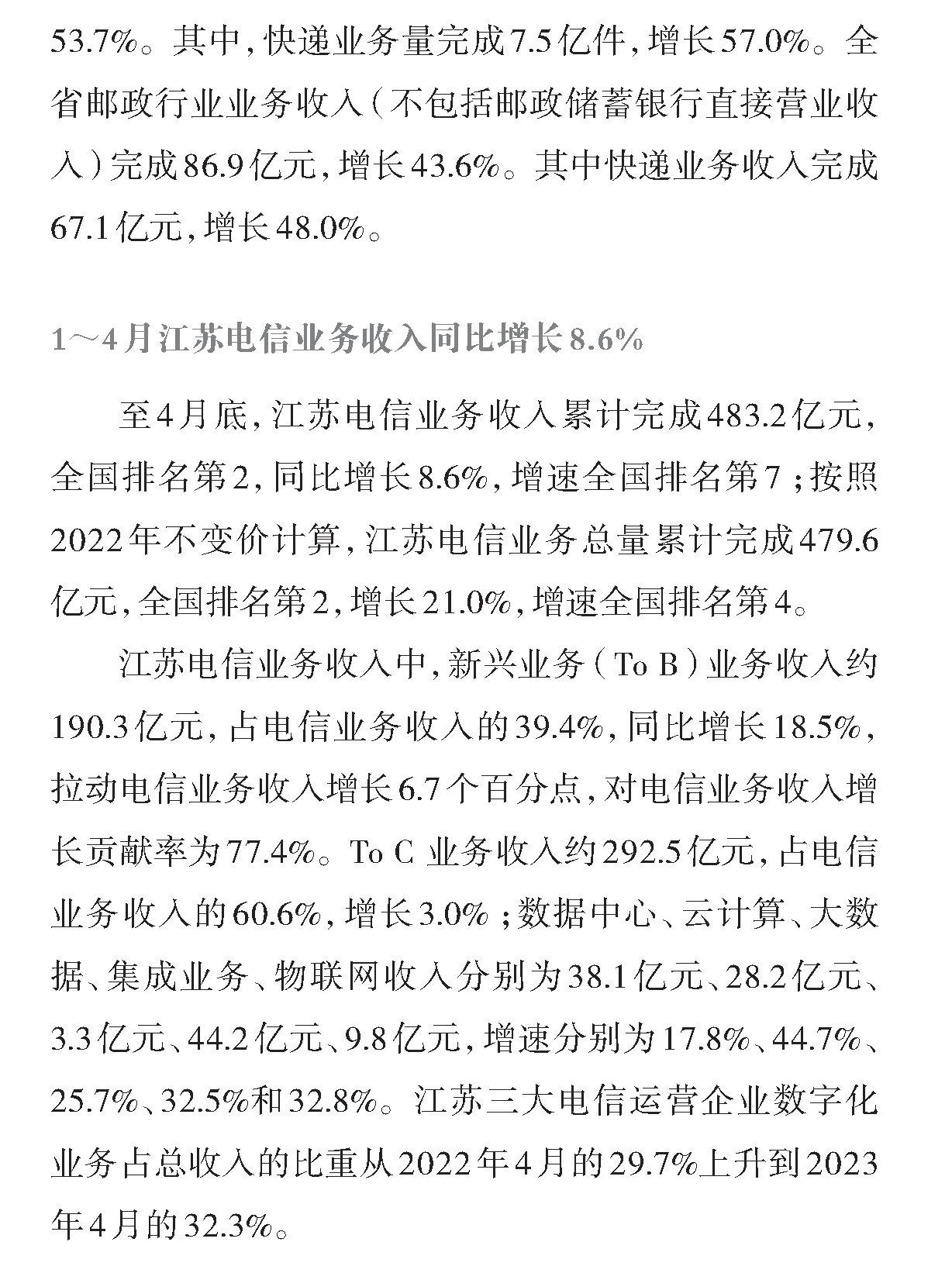 53.7%。其中，快递业务量完成7.5亿件，增长57.0%。全省邮政行业业务收入（不包括邮政储蓄银行直接营业收入）完成86.9亿元，增长43.6%。其中快递业务收入完成67.1亿元，增长48.0%。

1～4月江苏电信业务收入同比增长8.6%

至4月底，江苏电信业务收入累计完成483.2亿元，全国排名第2，同比增长8.6%，增速全国排名第7；按照2022年不变价计算，江苏电信业务总量累计完成479.6亿元，全国排名第2，增长21.0%，增速全国排名第4。

江苏电信业务收入中，新兴业务（To B）业务收入约190.3亿元，占电信业务收入的39.4%，同比增长18.5%，拉动电信业务收入增长6.7个百分点，对电信业务收入增长贡献率为77.4%。To C 业务收入约292.5亿元，占电信业务收入的60.6%，增长3.0%；数据中心、云计算、大数据、集成业务、物联网收入分别为38.1亿元、28.2亿元、3.3亿元、44.2亿元、9.8亿元，增速分别为17.8%、44.7%、25.7%、32.5%和32.8%。江苏三大电信运营企业数字化业务占总收入的比重从2022年4月的29.7%上升到2023年4月的32.3%。